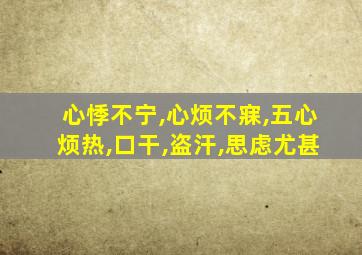 心悸不宁,心烦不寐,五心烦热,口干,盗汗,思虑尤甚